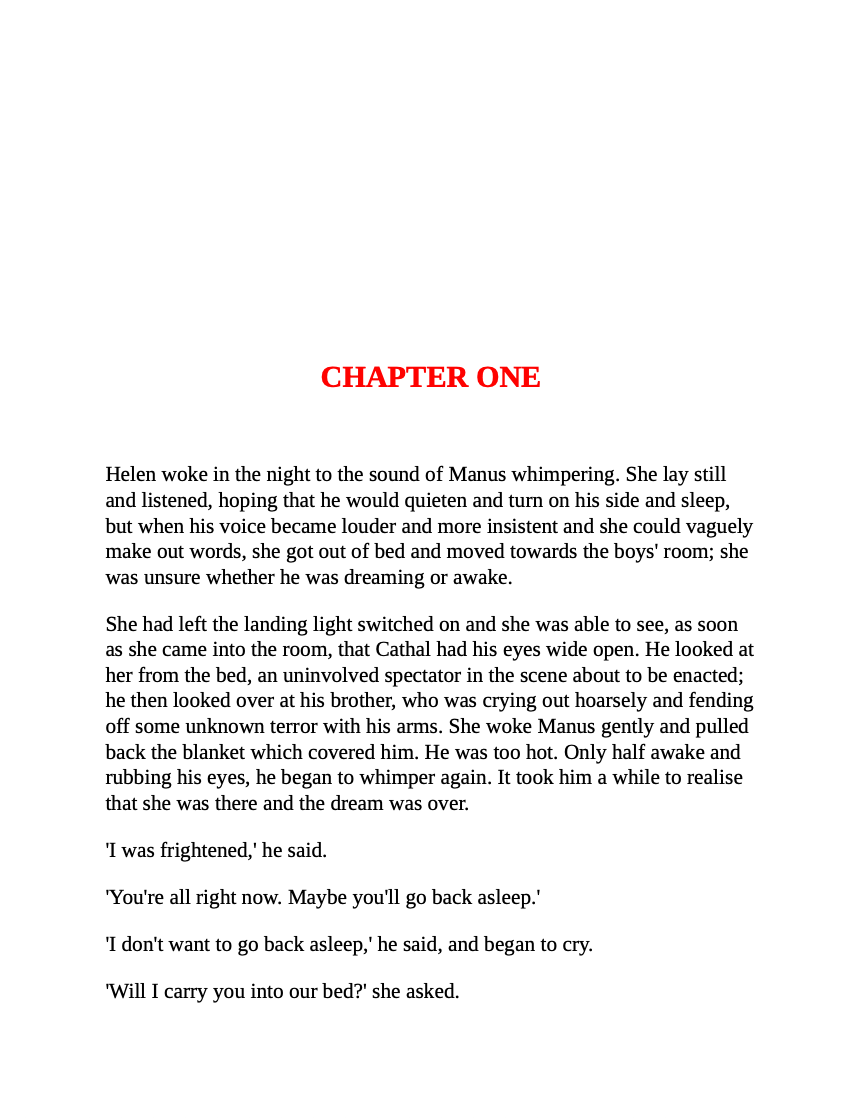 CHAPTER ONE

Helen woke in the night to the sound of Manus whimpering. She lay still and listened, hoping that he would quieten and turn on his side and sleep, but when his voice became louder and more insistent and she could vaguely make out words, she got out of bed and moved towards the boys' room; she was unsure whether he was dreaming or awake.

She had left the landing light switched on and she was able to see, as soon as she came into the room, that Cathal had his eyes wide open. He looked at her from the bed, an uninvolved spectator in the scene about to be enacted; he then looked over at his brother, who was crying out hoarsely and fending off some unknown terror with his arms. She woke Manus gently and pulled back the blanket which covered him. He was too hot. Only half awake and rubbing his eyes, he began to whimper again. It took him a while to realise that she was there and the dream was over.

'I was frightened,' he said.

'You're all right now. Maybe you'll go back asleep.'

'I don't want to go back asleep,' he said, and began to cry.

'Will I carry you into our bed?' she asked.